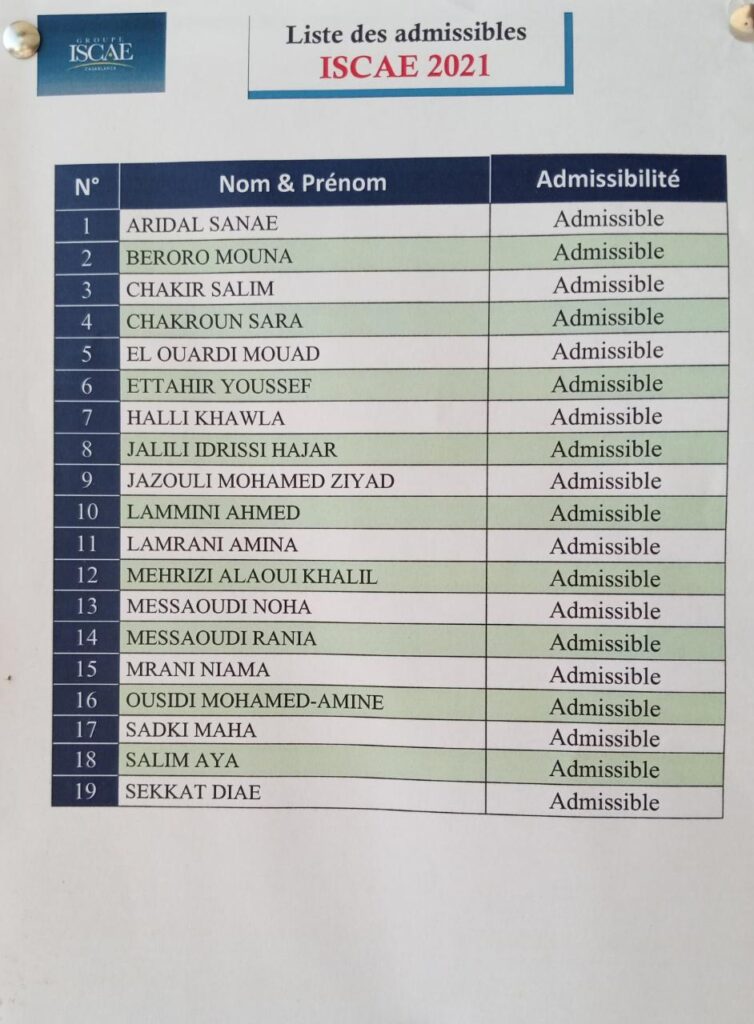 GROUPE
ISCAE
CASABLANCA

Liste des admissibles
ISCAE 2021

| N° | Nom & Prénom | Admissibilité |
|---|---|---|
| 1 | ARIDAL SANAE | Admissible |
| 2 | BERORO MOUNA | Admissible |
| 3 | CHAKIR SALIM | Admissible |
| 4 | CHAKROUN SARA | Admissible |
| 5 | EL OUARDI MOUAD | Admissible |
| 6 | ETTAHIR YOUSSEF | Admissible |
| 7 | HALLI KHAWLA | Admissible |
| 8 | JALILI IDRISSI HAJAR | Admissible |
| 9 | JAZOULI MOHAMED ZIYAD | Admissible |
| 10 | LAMMINI AHMED | Admissible |
| 11 | LAMRANI AMINA | Admissible |
| 12 | MEHRIZI ALAOUI KHALIL | Admissible |
| 13 | MESSAOUDI NOHA | Admissible |
| 14 | MESSAOUDI RANIA | Admissible |
| 15 | MRANI NIAMA | Admissible |
| 16 | OUSIDI MOHAMED-AMINE | Admissible |
| 17 | SADKI MAHA | Admissible |
| 18 | SALIM AYA | Admissible |
| 19 | SEKKAT DIAE | Admissible |